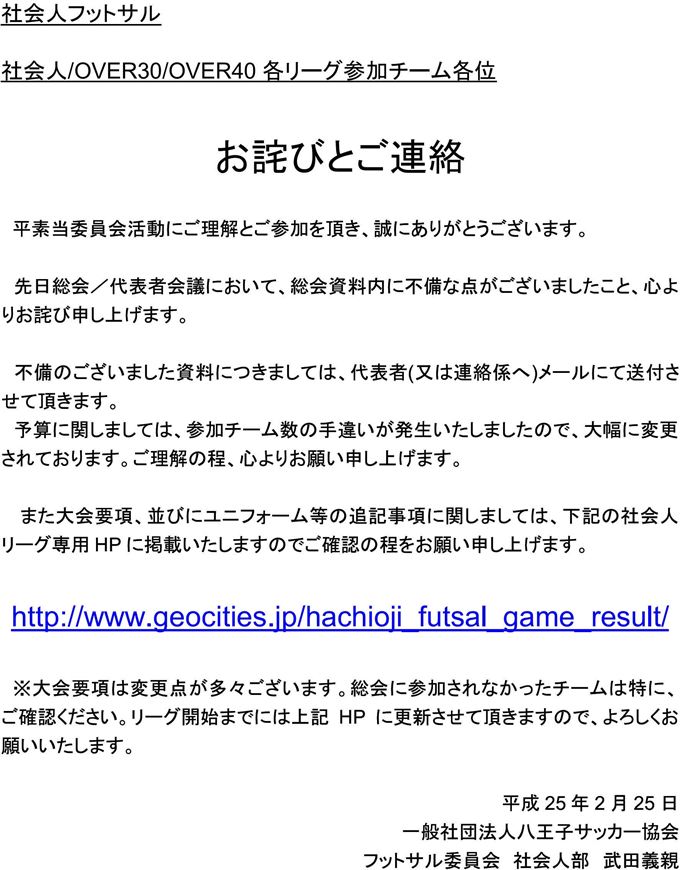 社会人フットサル

社会人/OVER30/OVER40 各リーグ参加チーム各位

お詫びとご連絡

平素当委員会活動にご理解とご参加を頂き、誠にありがとうございます。

先日総会／代表者会議において、総会資料内に不備な点がございましたこと、心よりお詫び申し上げます。

不備のございました資料につきましては、代表者(又は連絡係へ)メールにて送付させて頂きます。
予算に関しましては、参加チーム数の手違いが発生いたしましたので、大幅に変更されております。ご理解の程、心よりお願い申し上げます。

また大会要項、並びにユニフォーム等の追記事項に関しましては、下記の社会人リーグ専用 HP に掲載いたしますのでご確認の程をお願い申し上げます。

http://www.geocities.jp/hachioji_futsal_game_result/

※大会要項は変更点が多々ございます。総会に参加されなかったチームは特に、ご確認ください。リーグ開始までには上記 HP に更新させて頂きますので、よろしくお願いいたします。

平成 25 年 2 月 25 日
一般社団法人八王子サッカー協会
フットサル委員会 社会人部 武田義親